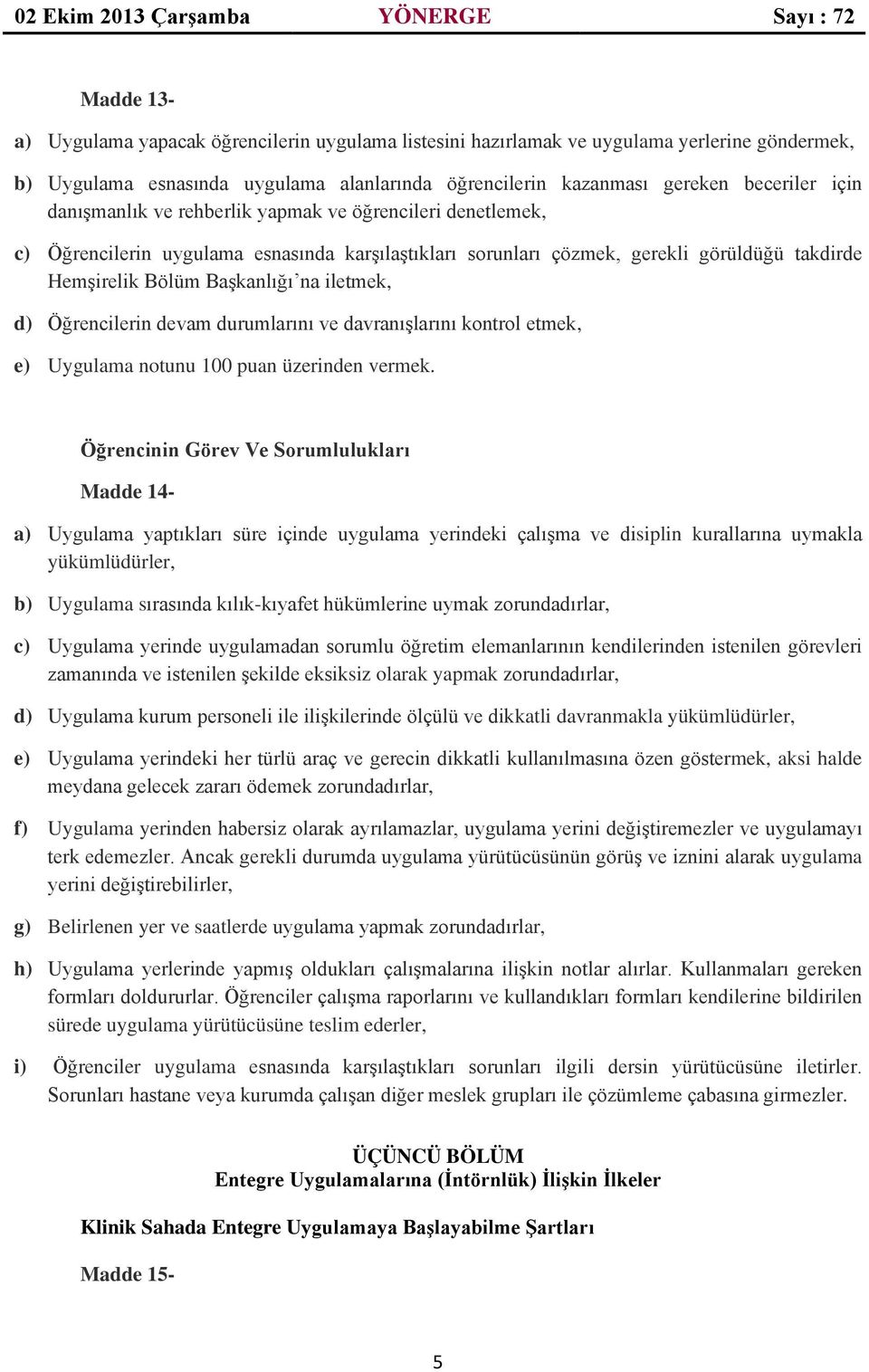 02 Ekim 2013 Çarşamba YÖNERGE Sayı : 72

Madde 13-

a) Uygulama yapacak öğrencilerin uygulama listesini hazırlamak ve uygulama yerlerine göndermek,

b) Uygulama esnasında uygulama alanlarında öğrencilerin kazanması gereken beceriler için danışmanlık ve rehberlik yapmak ve öğrencileri denetlemek,

c) Öğrencilerin uygulama esnasında karşılaştıkları sorunları çözmek, gerekli görüldüğü takdirde Hemşirelik Bölüm Başkanlığı'na iletmek,

d) Öğrencilerin devam durumlarını ve davranışlarını kontrol etmek,

e) Uygulama notunu 100 puan üzerinden vermek.

Öğrencinin Görev Ve Sorumlulukları

Madde 14-

a) Uygulama yaptıkları süre içinde uygulama yerindeki çalışma ve disiplin kurallarına uymakla yükümlüdürler,

b) Uygulama sırasında kılık-kıyafet hükümlerine uymak zorundadırlar,

c) Uygulama yerinde uygulamadan sorumlu öğretim elemanlarının kendilerinden istenilen görevleri zamanında ve istenilen şekilde eksiksiz olarak yapmak zorundadırlar,

d) Uygulama kurum personeli ile ilişkilerinde ölçülü ve dikkatli davranmakla yükümlüdürler,

e) Uygulama yerindeki her türlü araç ve gerecin dikkatli kullanılmasına özen göstermek, aksi halde meydana gelecek zararı ödemek zorundadırlar,

f) Uygulama yerinden habersiz olarak ayrılamazlar, uygulama yerini değiştiremezler ve uygulamayı terk edemezler. Ancak gerekli durumda uygulama yürütücüsünün görüş ve iznini alarak uygulama yerini değiştirebilirler,

g) Belirlenen yer ve saatlerde uygulama yapmak zorundadırlar,

h) Uygulama yerlerinde yapmış oldukları çalışmalarına ilişkin notlar alırlar. Kullanmaları gereken formları doldururlar. Öğrenciler çalışma raporlarını ve kullandıkları formları kendilerine bildirilen sürede uygulama yürütücüsüne teslim ederler,

i) Öğrenciler uygulama esnasında karşılaştıkları sorunları ilgili dersin yürütücüsüne iletirler. Sorunları hastane veya kurumda çalışan diğer meslek grupları ile çözümleme çabasına girmezler.

ÜÇÜNCÜ BÖLÜM
Entegre Uygulamalarına (İntörnlük) İlişkin İlkeler

Klinik Sahada Entegre Uygulamaya Başlayabilme Şartları

Madde 15-

5